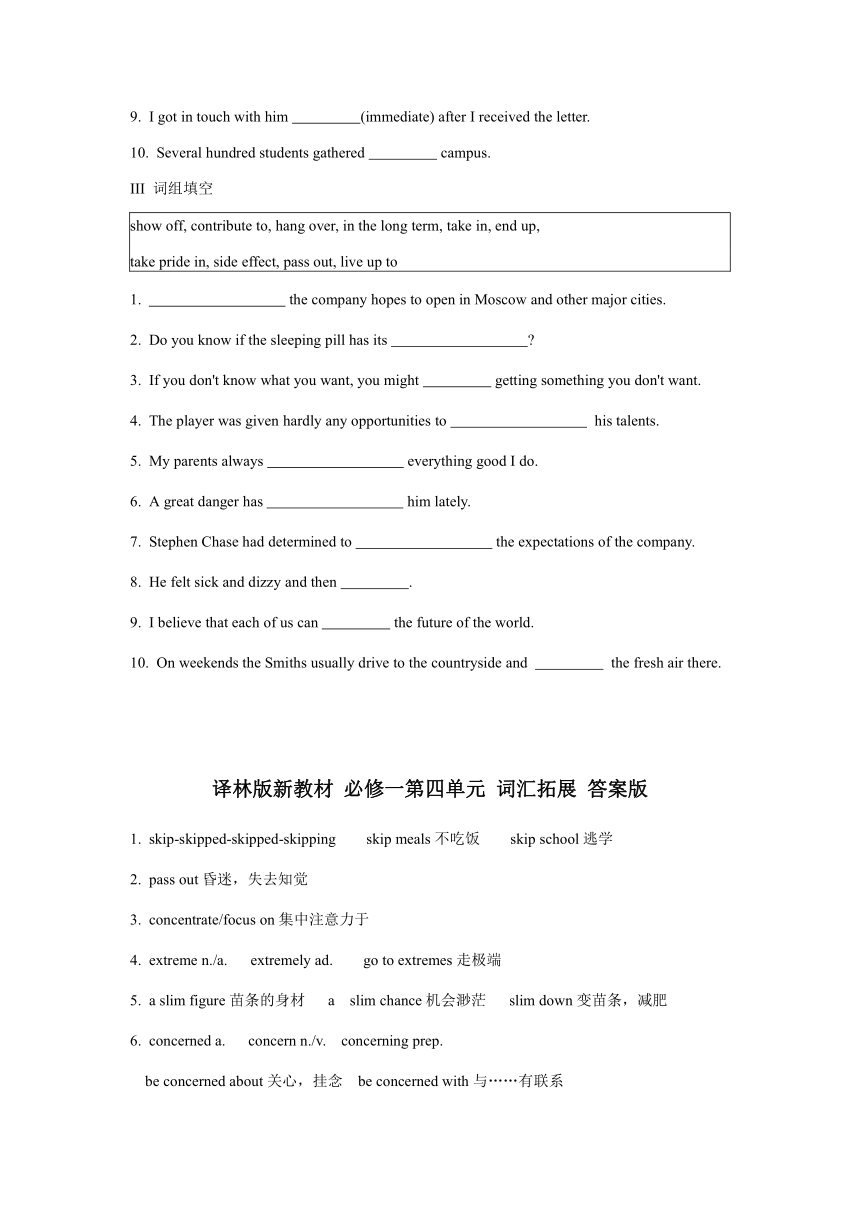 9. I got in touch with him _________(immediate) after I received the letter.

10. Several hundred students gathered _________ campus.

III 词组填空

show off, contribute to, hang over, in the long term, take in, end up,

take pride in, side effect, pass out, live up to

1. __________________ the company hopes to open in Moscow and other major cities.

2. Do you know if the sleeping pill has its __________________?

3. If you don't know what you want, you might _________ getting something you don't want.

4. The player was given hardly any opportunities to __________________ his talents.

5. My parents always __________________ everything good I do.

6. A great danger has __________________ him lately.

7. Stephen Chase had determined to __________________ the expectations of the company.

8. He felt sick and dizzy and then _________.

9. I believe that each of us can _________ the future of the world.

10. On weekends the Smiths usually drive to the countryside and _________ the fresh air there.

译林版新教材 必修一第四单元 词汇拓展 答案版

1. skip-skipped-skipped-skipping skip meals 不吃饭 skip school 逃学

2. pass out 昏迷，失去知觉

3. concentrate/focus on 集中注意力于

4. extreme n./a. extremely ad. go to extremes 走极端

5. a slim figure 苗条的身材 a slim chance 机会渺茫 slim down 变苗条，减肥

6. concerned a. concern n./v. concerning prep.

be concerned about 关心，挂念 be concerned with 与……有联系